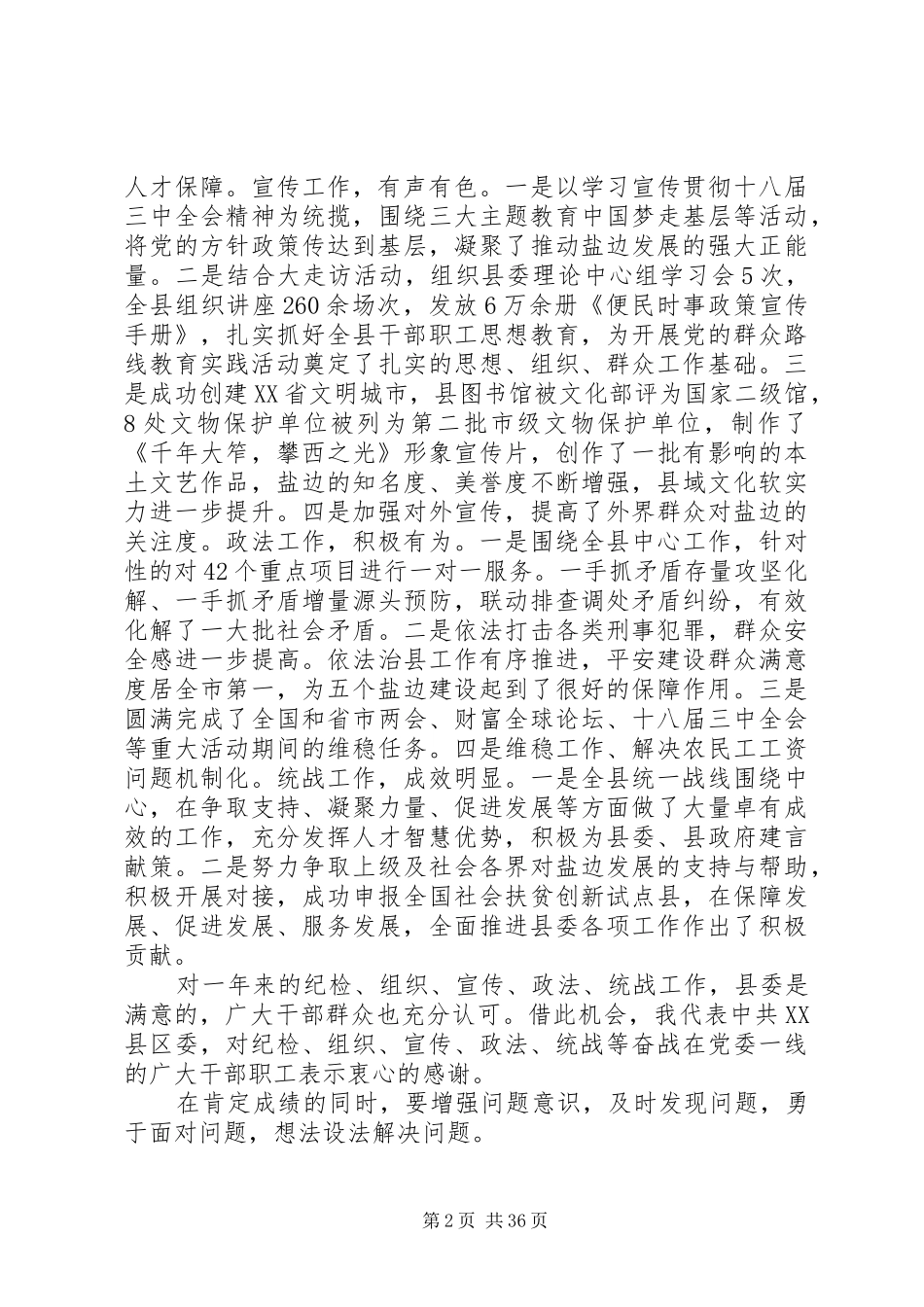 人才保障。宣传工作，有声有色。一是以学习宣传贯彻十八届三中全会精神为统揽，围绕三大主题教育中国梦走基层等活动，将党的方针政策传达到基层，凝聚了推动盐边发展的强大正能量。二是结合大走访活动，组织县委理论中心组学习会5次，全县组织讲座260余场次，发放6万余册《便民时事政策宣传手册》，扎实抓好全县干部职工思想教育，为开展党的群众路线教育实践活动奠定了扎实的思想、组织、群众工作基础。三是成功创建XX省文明城市，县图书馆被文化部评为国家二级馆，8处文物保护单位被列为第二批市级文物保护单位，制作了《千年大笮，攀西之光》形象宣传片，创作了一批有影响的本土文艺作品，盐边的知名度、美誉度不断增强，县域文化软实力进一步提升。四是加强对外宣传，提高了外界群众对盐边的关注度。政法工作，积极有为。一是围绕全县中心工作，针对性的对42个重点项目进行一对一服务。一手抓矛盾存量攻坚化解、一手抓矛盾增量源头预防，联动排查调处矛盾纠纷，有效化解了一大批社会矛盾。二是依法打击各类刑事犯罪，群众安全感进一步提高。依法治县工作有序推进，平安建设群众满意度居全市第一，为五个盐边建设起到了很好的保障作用。三是圆满完成了全国和省市两会、财富全球论坛、十八届三中全会等重大活动期间的维稳任务。四是维稳工作、解决农民工工资问题机制化。统战工作，成效明显。一是全县统一战线围绕中心，在争取支持、凝聚力量、促进发展等方面做了大量卓有成效的工作，充分发挥人才智慧优势，积极为县委、县政府建言献策。二是努力争取上级及社会各界对盐边发展的支持与帮助，积极开展对接，成功申报全国社会扶贫创新试点县，在保障发展、促进发展、服务发展，全面推进县委各项工作作出了积极贡献。

对一年来的纪检、组织、宣传、政法、统战工作，县委是满意的，广大干部群众也充分认可。借此机会，我代表中共XX县区委，对纪检、组织、宣传、政法、统战等奋战在党委一线的广大干部职工表示衷心的感谢。

在肯定成绩的同时，要增强问题意识，及时发现问题，勇于面对问题，想法设法解决问题。

第2页 共36页